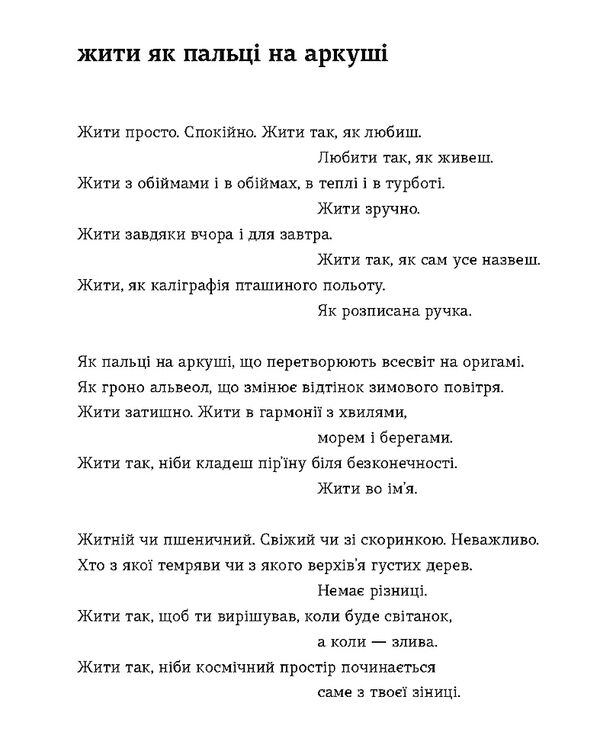 жити як пальці на аркуші

Жити просто. Спокійно. Жити так, як любиш.
Любити так, як живеш.
Жити з обіймами і в обіймах, в теплі і в турботі.
Жити зручно.
Жити завдяки вчора і для завтра.
Жити так, як сам усе назвеш.
Жити, як каліграфія пташиного польоту.
Як розписана ручка.

Як пальці на аркуші, що перетворюють всесвіт на оригамі.
Як гроно альвеол, що змінює відтінок зимового повітря.
Жити затишно. Жити в гармонії з хвилями,
морем і берегами.
Жити так, ніби кладеш пір'їну біля безконечності.
Жити во ім'я.

Житній чи пшеничний. Свіжий чи зі скоринкою. Неважливо.
Хто з якої темряви чи з якого верхів'я густих дерев.
Немає різниці.
Жити так, щоб ти вирішував, коли буде світанок,
а коли — злива.
Жити так, ніби космічний простір починається
саме з твоєї зіниці.